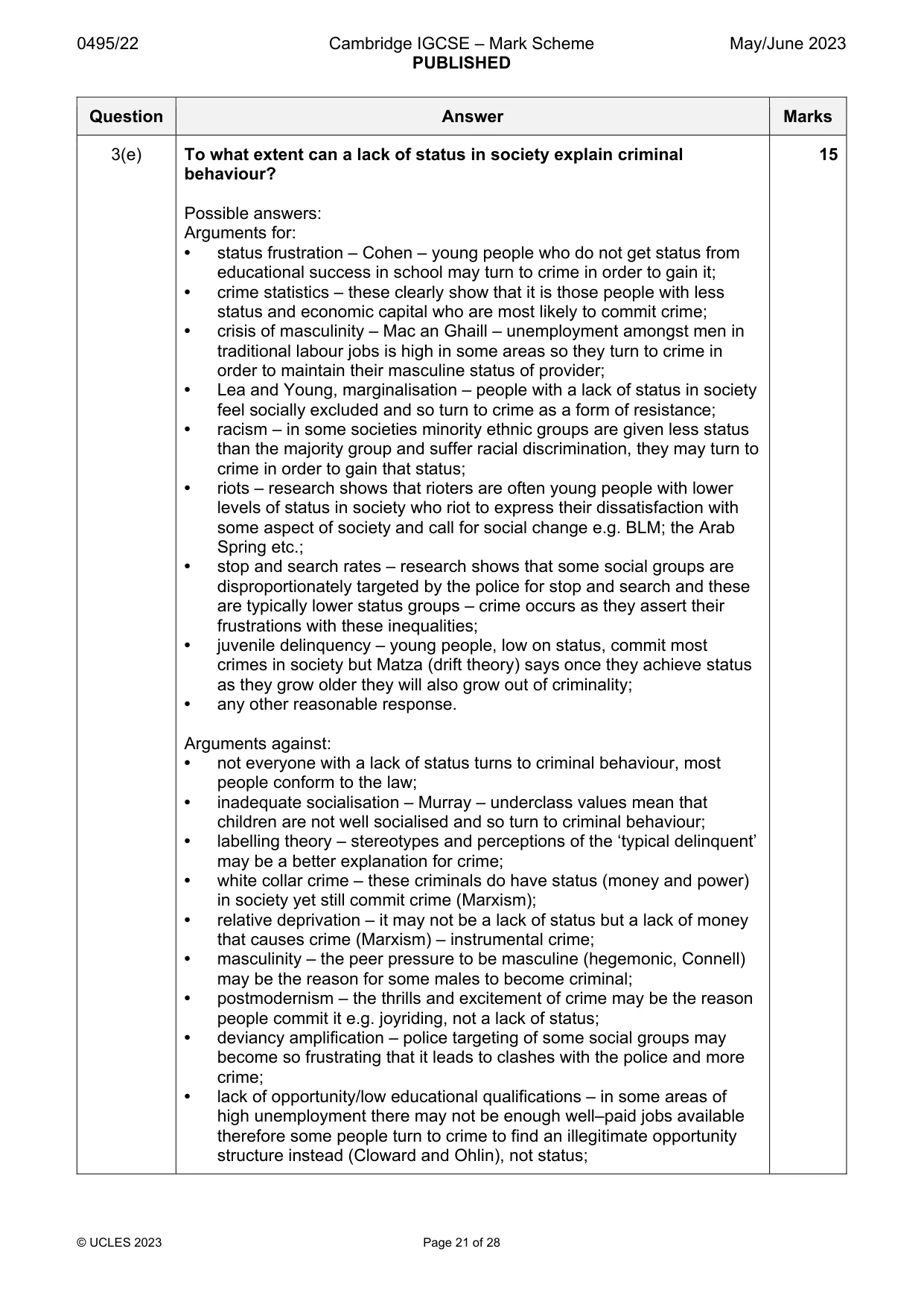 0495/22 Cambridge IGCSE – Mark Scheme PUBLISHED May/June 2023

| Question | Answer | Marks |
|---|---|---|
| 3(e) | To what extent can a lack of status in society explain criminal behaviour?<br><br>Possible answers:<br>Arguments for:<br>• status frustration – Cohen – young people who do not get status from educational success in school may turn to crime in order to gain it;<br>• crime statistics – these clearly show that it is those people with less status and economic capital who are most likely to commit crime;<br>• crisis of masculinity – Mac an Ghaill – unemployment amongst men in traditional labour jobs is high in some areas so they turn to crime in order to maintain their masculine status of provider;<br>• Lea and Young, marginalisation – people with a lack of status in society feel socially excluded and so turn to crime as a form of resistance;<br>• racism – in some societies minority ethnic groups are given less status than the majority group and suffer racial discrimination, they may turn to crime in order to gain that status;<br>• riots – research shows that rioters are often young people with lower levels of status in society who riot to express their dissatisfaction with some aspect of society and call for social change e.g. BLM; the Arab Spring etc.;<br>• stop and search rates – research shows that some social groups are disproportionately targeted by the police for stop and search and these are typically lower status groups – crime occurs as they assert their frustrations with these inequalities;<br>• juvenile delinquency – young people, low on status, commit most crimes in society but Matza (drift theory) says once they achieve status as they grow older they will also grow out of criminality;<br>• any other reasonable response.<br><br>Arguments against:<br>• not everyone with a lack of status turns to criminal behaviour, most people conform to the law;<br>• inadequate socialisation – Murray – underclass values mean that children are not well socialised and so turn to criminal behaviour;<br>• labelling theory – stereotypes and perceptions of the 'typical delinquent' may be a better explanation for crime;<br>• white collar crime – these criminals do have status (money and power) in society yet still commit crime (Marxism);<br>• relative deprivation – it may not be a lack of status but a lack of money that causes crime (Marxism) – instrumental crime;<br>• masculinity – the peer pressure to be masculine (hegemonic, Connell) may be the reason for some males to become criminal;<br>• postmodernism – the thrills and excitement of crime may be the reason people commit it e.g. joyriding, not a lack of status;<br>• deviancy amplification – police targeting of some social groups may become so frustrating that it leads to clashes with the police and more crime;<br>• lack of opportunity/low educational qualifications – in some areas of high unemployment there may not be enough well–paid jobs available therefore some people turn to crime to find an illegitimate opportunity structure instead (Cloward and Ohlin), not status; | 15 |

© UCLES 2023 Page 21 of 28